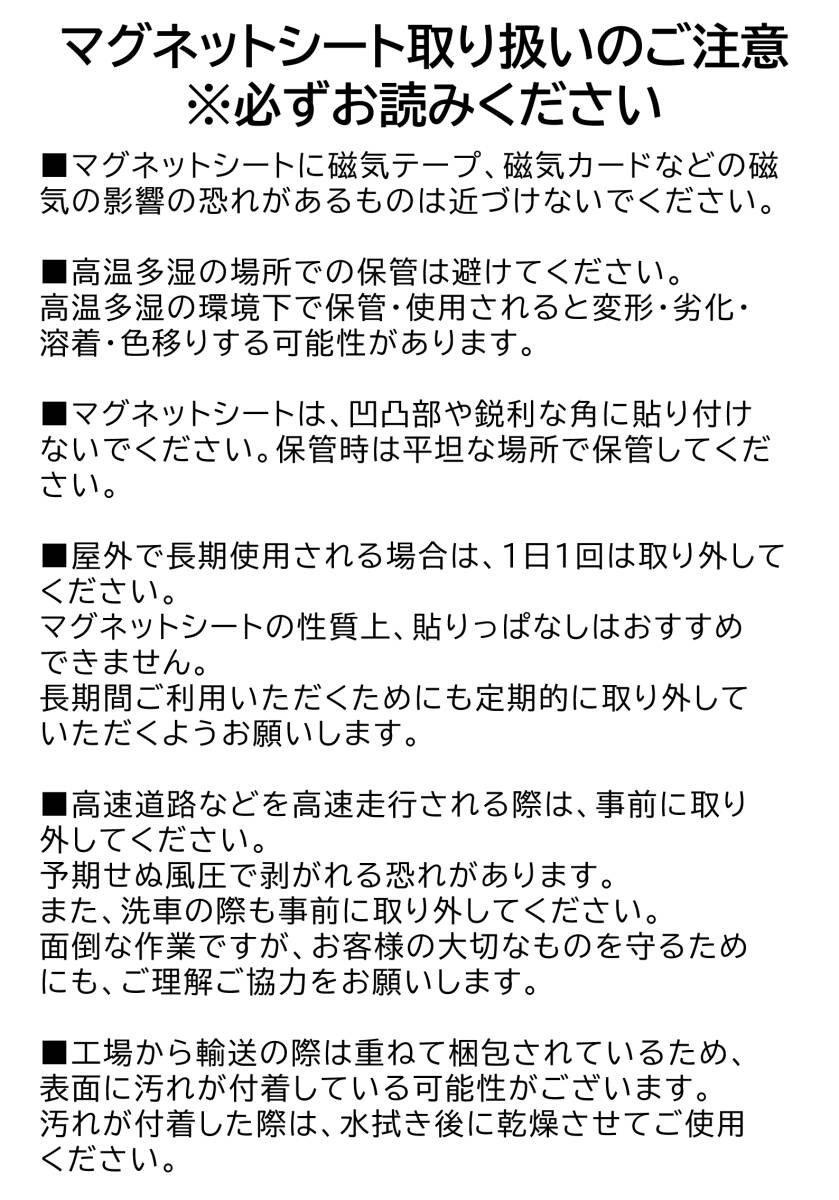 マグネットシート取り扱いのご注意
※必ずお読みください

■マグネットシートに磁気テープ、磁気カードなどの磁気の影響の恐れがあるものは近づけないでください。

■高温多湿の場所での保管は避けてください。
高温多湿の環境下で保管・使用されると変形・劣化・溶着・色移りする可能性があります。

■マグネットシートは、凹凸部や鋭利な角に貼り付けないでください。保管時は平坦な場所で保管してください。

■屋外で長期使用される場合は、1日1回は取り外してください。
マグネットシートの性質上、貼りっぱなしはおすすめできません。
長期間ご利用いただくためにも定期的に取り外していただくようお願いします。

■高速道路などを高速走行される際は、事前に取り外してください。
予期せぬ風圧で剥がれる恐れがあります。
また、洗車の際も事前に取り外してください。
面倒な作業ですが、お客様の大切なものを守るためにも、ご理解ご協力をお願いします。

■工場から輸送の際は重ねて梱包されているため、表面に汚れが付着している可能性がございます。
汚れが付着した際は、水拭き後に乾燥させてご使用ください。